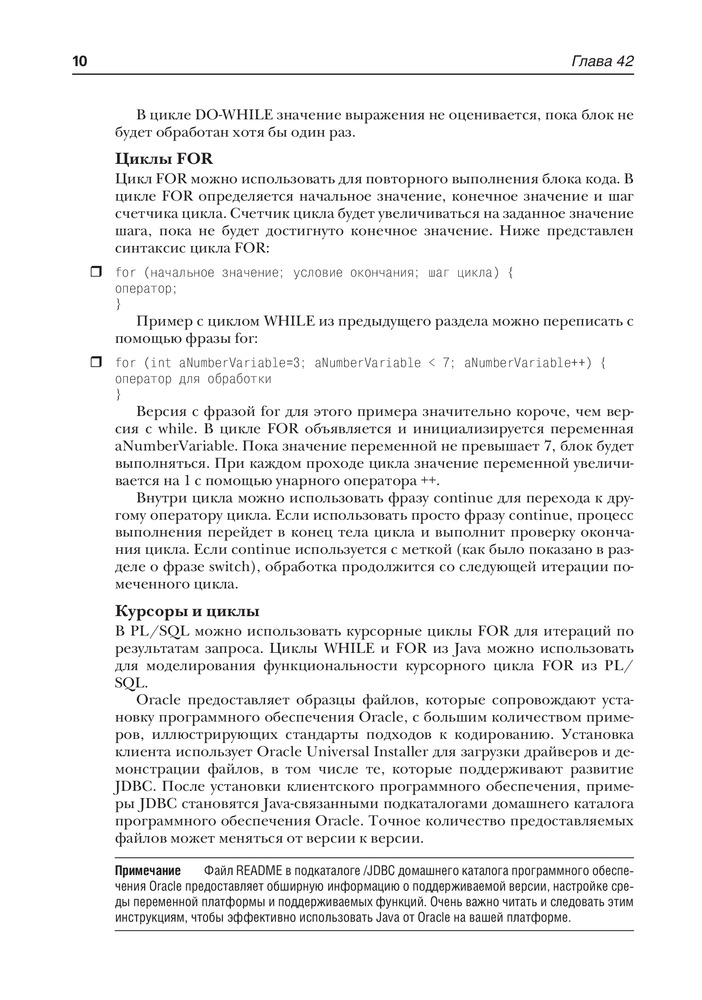 10 Глава 42

В цикле DO-WHILE значение выражения не оценивается, пока блок не будет обработан хотя бы один раз.

Циклы FOR

Цикл FOR можно использовать для повторного выполнения блока кода. В цикле FOR определяется начальное значение, конечное значение и шаг счетчика цикла. Счетчик цикла будет увеличиваться на заданное значение шага, пока не будет достигнуто конечное значение. Ниже представлен синтаксис цикла FOR:

for (начальное значение; условие окончания; шаг цикла) {
оператор;
}

Пример с циклом WHILE из предыдущего раздела можно переписать с помощью фразы for:

for (int aNumberVariable=3; aNumberVariable < 7; aNumberVariable++) {
оператор для обработки
}

Версия с фразой for для этого примера значительно короче, чем версия с while. В цикле FOR объявляется и инициализируется переменная aNumberVariable. Пока значение переменной не превышает 7, блок будет выполняться. При каждом проходе цикла значение переменной увеличивается на 1 с помощью унарного оператора ++.

Внутри цикла можно использовать фразу continue для перехода к другому оператору цикла. Если использовать просто фразу continue, процесс выполнения перейдет в конец тела цикла и выполнит проверку окончания цикла. Если continue используется с меткой (как было показано в разделе о фразе switch), обработка продолжится со следующей итерации помеченного цикла.

Курсоры и циклы

В PL/SQL можно использовать курсорные циклы FOR для итераций по результатам запроса. Циклы WHILE и FOR из Java можно использовать для моделирования функциональности курсорного цикла FOR из PL/SQL.

Oracle предоставляет образцы файлов, которые сопровождают установку программного обеспечения Oracle, с большим количеством примеров, иллюстрирующих стандарты подходов к кодированию. Установка клиента использует Oracle Universal Installer для загрузки драйверов и демонстрации файлов, в том числе те, которые поддерживают развитие JDBC. После установки клиентского программного обеспечения, примеры JDBC становятся Java-связанными подкаталогами домашнего каталога программного обеспечения Oracle. Точное количество предоставляемых файлов может меняться от версии к версии.

Примечание Файл README в подкаталоге /JDBC домашнего каталога программного обеспечения Oracle предоставляет обширную информацию о поддерживаемой версии, настройке среды переменной платформы и поддерживаемых функций. Очень важно читать и следовать этим инструкциям, чтобы эффективно использовать Java от Oracle на вашей платформе.